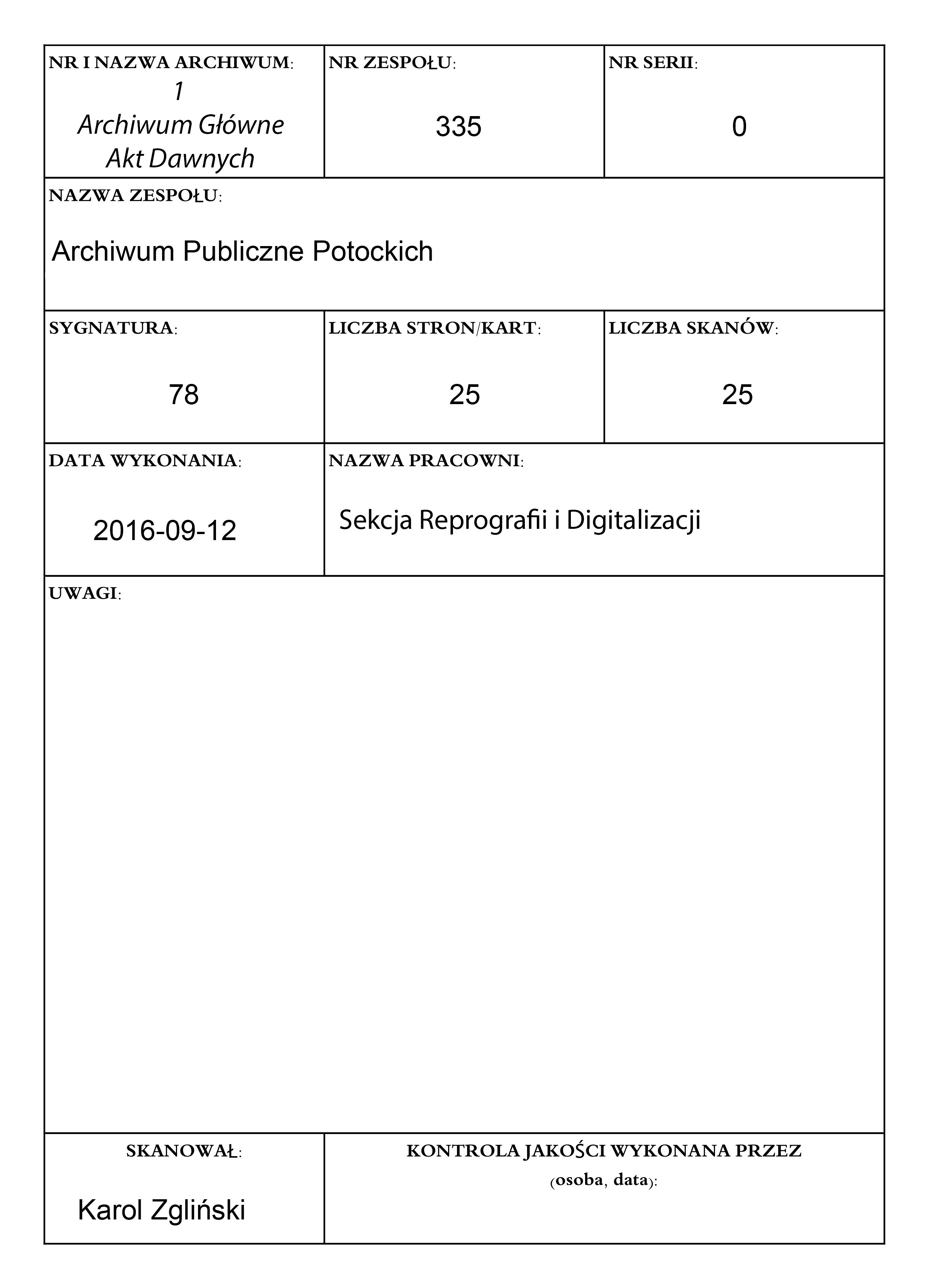 NR I NAZWA ARCHIWUM:
1
Archiwum Główne
Akt Dawnych

NR ZESPOŁU:
335

NR SERII:
0

NAZWA ZESPOŁU:
Archiwum Publiczne Potockich

SYGNATURA:
78

LICZBA STRON/KART:
25

LICZBA SKANÓW:
25

DATA WYKONANIA:
2016-09-12

NAZWA PRACOWNI:
Sekcja Reprografii i Digitalizacji

UWAGI:

SKANOWAŁ:
Karol Zgliński

KONTROLA JAKOŚCI WYKONANA PRZEZ
(osoba, data):